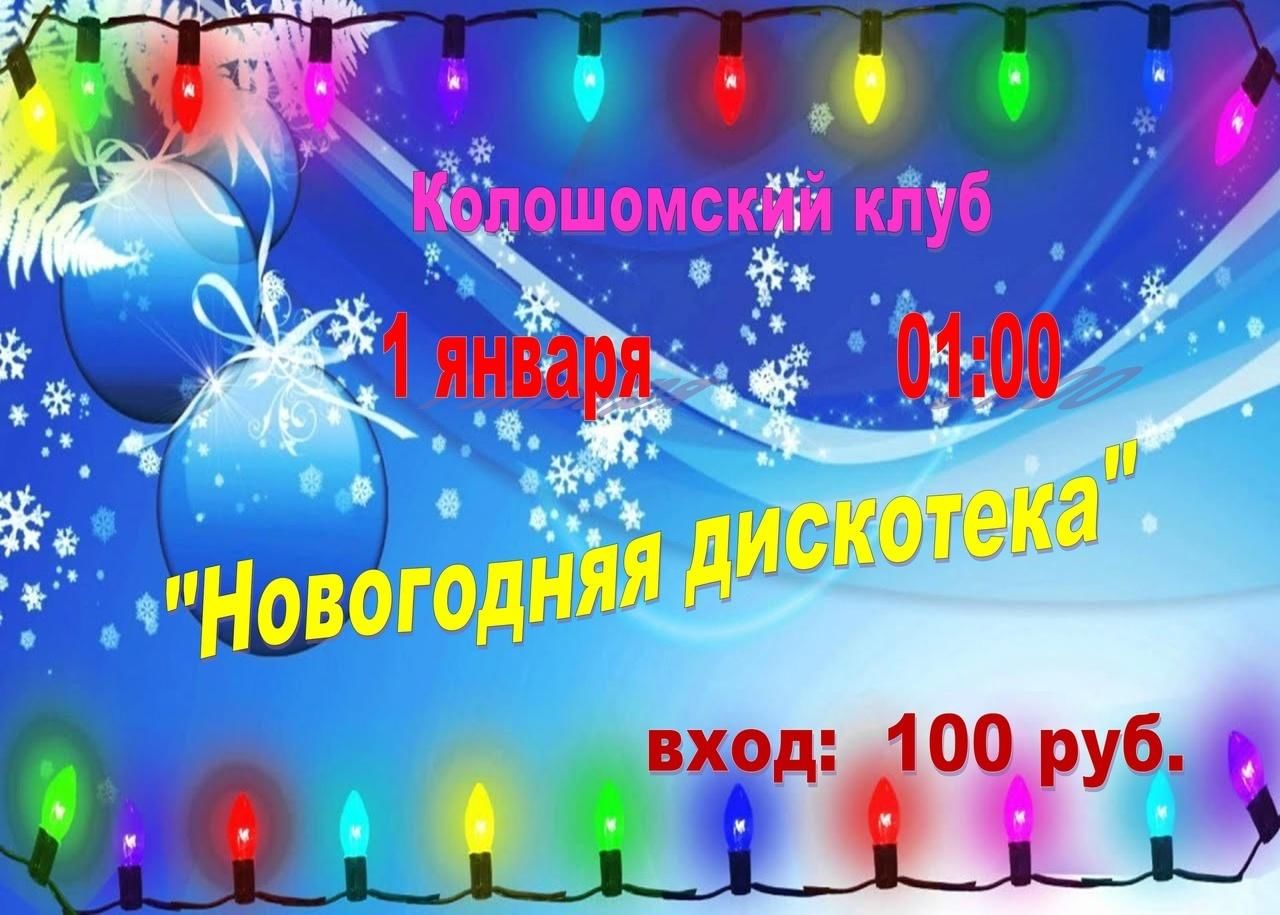 Колошомский клуб

1 января 01:00

"Новогодняя дискотека"

вход: 100 руб.